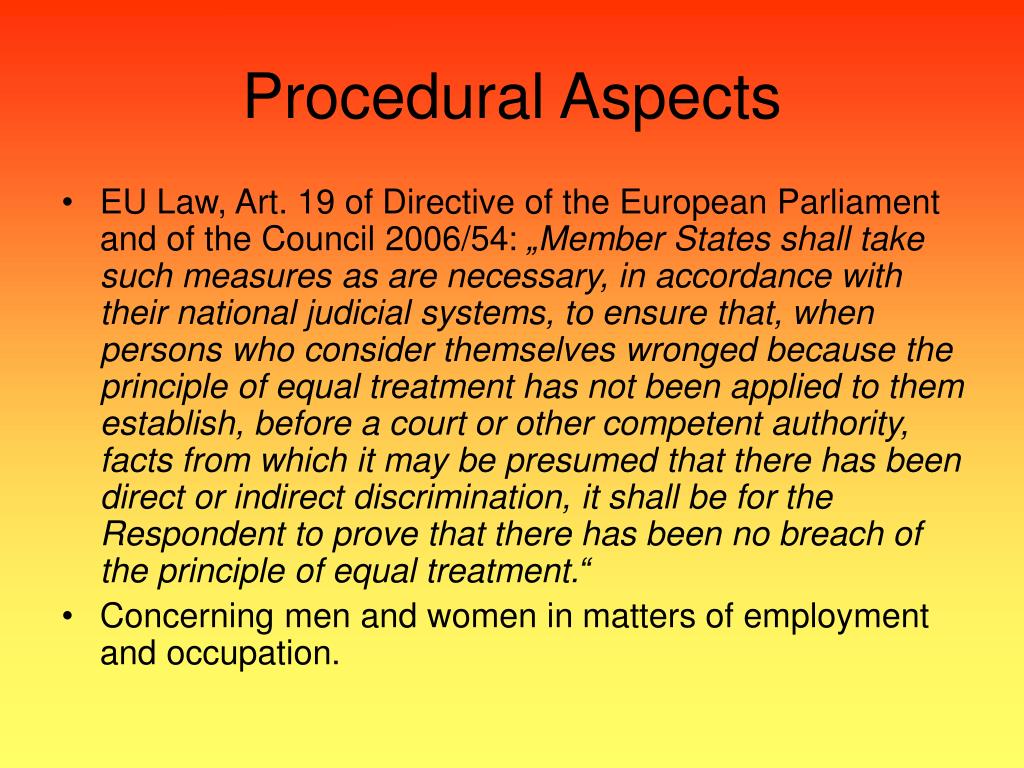 Procedural Aspects

• EU Law, Art. 19 of Directive of the European Parliament and of the Council 2006/54: „Member States shall take such measures as are necessary, in accordance with their national judicial systems, to ensure that, when persons who consider themselves wronged because the principle of equal treatment has not been applied to them establish, before a court or other competent authority, facts from which it may be presumed that there has been direct or indirect discrimination, it shall be for the Respondent to prove that there has been no breach of the principle of equal treatment.“
• Concerning men and women in matters of employment and occupation.